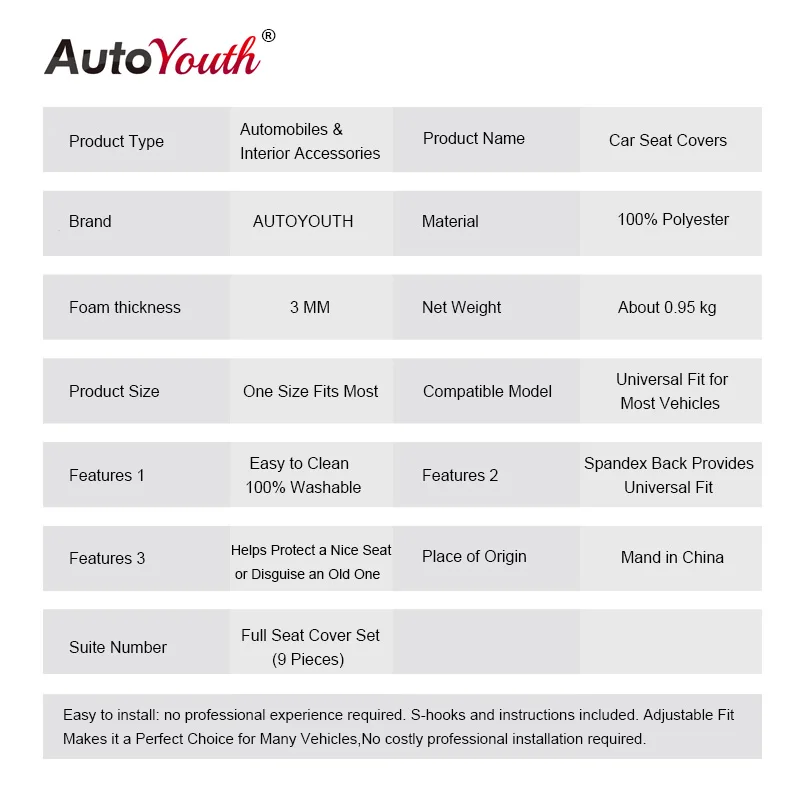 AutoYouth®

| Product Type | Automobiles & Interior Accessories | Product Name | Car Seat Covers |
|---|---|---|---|
| Brand | AUTOYOUTH | Material | 100% Polyester |
| Foam thickness | 3 MM | Net Weight | About 0.95 kg |
| Product Size | One Size Fits Most | Compatible Model | Universal Fit for Most Vehicles |
| Features 1 | Easy to Clean 100% Washable | Features 2 | Spandex Back Provides Universal Fit |
| Features 3 | Helps Protect a Nice Seat or Disguise an Old One | Place of Origin | Mand in China |
| Suite Number | Full Seat Cover Set (9 Pieces) | | |

Easy to install: no professional experience required. S-hooks and instructions included. Adjustable Fit Makes it a Perfect Choice for Many Vehicles,No costly professional installation required.